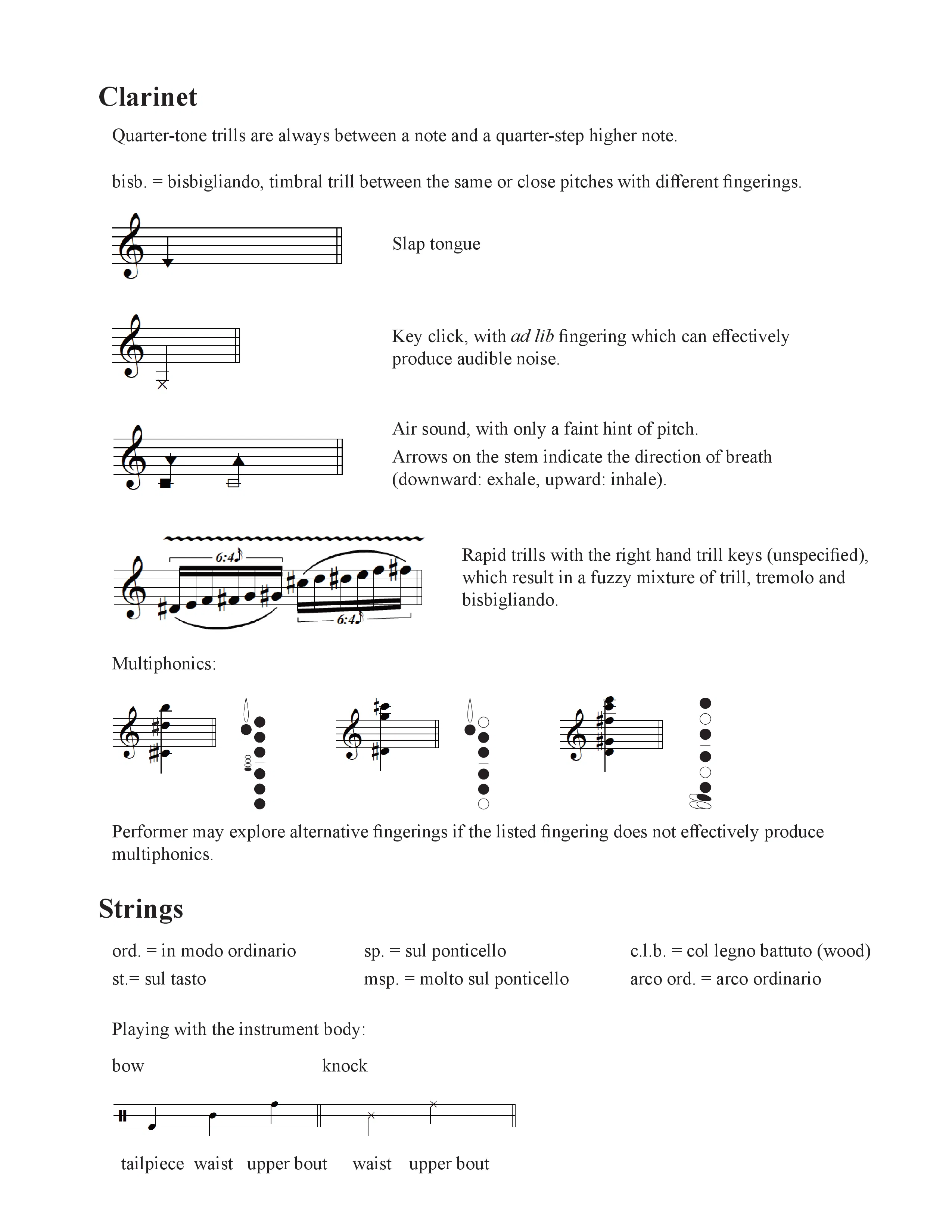 Clarinet

Quarter-tone trills are always between a note and a quarter-step higher note.

bisb. = bisbigliando, timbral trill between the same or close pitches with different fingerings.

Slap tongue

Key click, with ad lib fingering which can effectively produce audible noise.

Air sound, with only a faint hint of pitch.

Arrows on the stem indicate the direction of breath (downward: exhale, upward: inhale).

6:4

6:4

Rapid trills with the right hand trill keys (unspecified), which result in a fuzzy mixture of trill, tremolo and bisbigliando.

Multiphonics:

Performer may explore alternative fingerings if the listed fingering does not effectively produce multiphonics.

Strings

ord. = in modo ordinario
st.= sul tasto

sp. = sul ponticello
msp. = molto sul ponticello

c.l.b. = col legno battuto (wood)
arco ord. = arco ordinario

Playing with the instrument body:

bow

knock

tailpiece waist upper bout waist upper bout